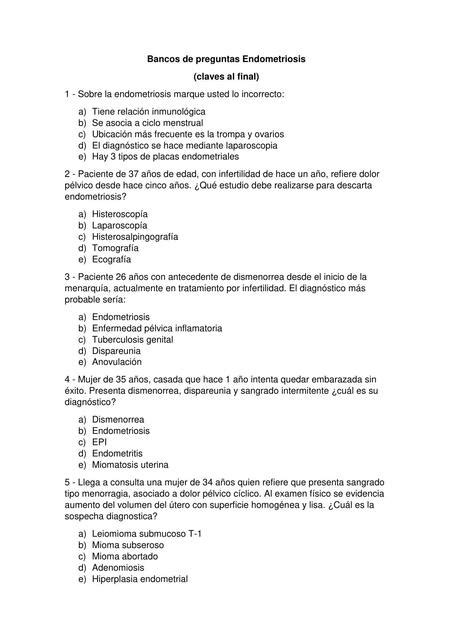 Bancos de preguntas Endometriosis

(claves al final)

1 - Sobre la endometriosis marque usted lo incorrecto:

a) Tiene relación inmunológica
b) Se asocia a ciclo menstrual
c) Ubicación más frecuente es la trompa y ovarios
d) El diagnóstico se hace mediante laparoscopia
e) Hay 3 tipos de placas endometriales

2 - Paciente de 37 años de edad, con infertilidad de hace un año, refiere dolor pélvico desde hace cinco años. ¿Qué estudio debe realizarse para descarta endometriosis?

a) Histeroscopía
b) Laparoscopía
c) Histerosalpingografía
d) Tomografía
e) Ecografía

3 - Paciente 26 años con antecedente de dismenorrea desde el inicio de la menarquía, actualmente en tratamiento por infertilidad. El diagnóstico más probable sería:

a) Endometriosis
b) Enfermedad pélvica inflamatoria
c) Tuberculosis genital
d) Dispareunia
e) Anovulación

4 - Mujer de 35 años, casada que hace 1 año intenta quedar embarazada sin éxito. Presenta dismenorrea, dispareunia y sangrado intermitente ¿cuál es su diagnóstico?

a) Dismenorrea
b) Endometriosis
c) EPI
d) Endometritis
e) Miomatosis uterina

5 - Llega a consulta una mujer de 34 años quien refiere que presenta sangrado tipo menorragia, asociado a dolor pélvico cíclico. Al examen físico se evidencia aumento del volumen del útero con superficie homogénea y lisa. ¿Cuál es la sospecha diagnostica?

a) Leiomioma submucoso T-1
b) Mioma subseroso
c) Mioma abortado
d) Adenomiosis
e) Hiperplasia endometrial